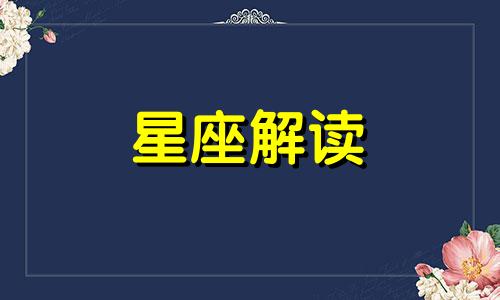 星座解读